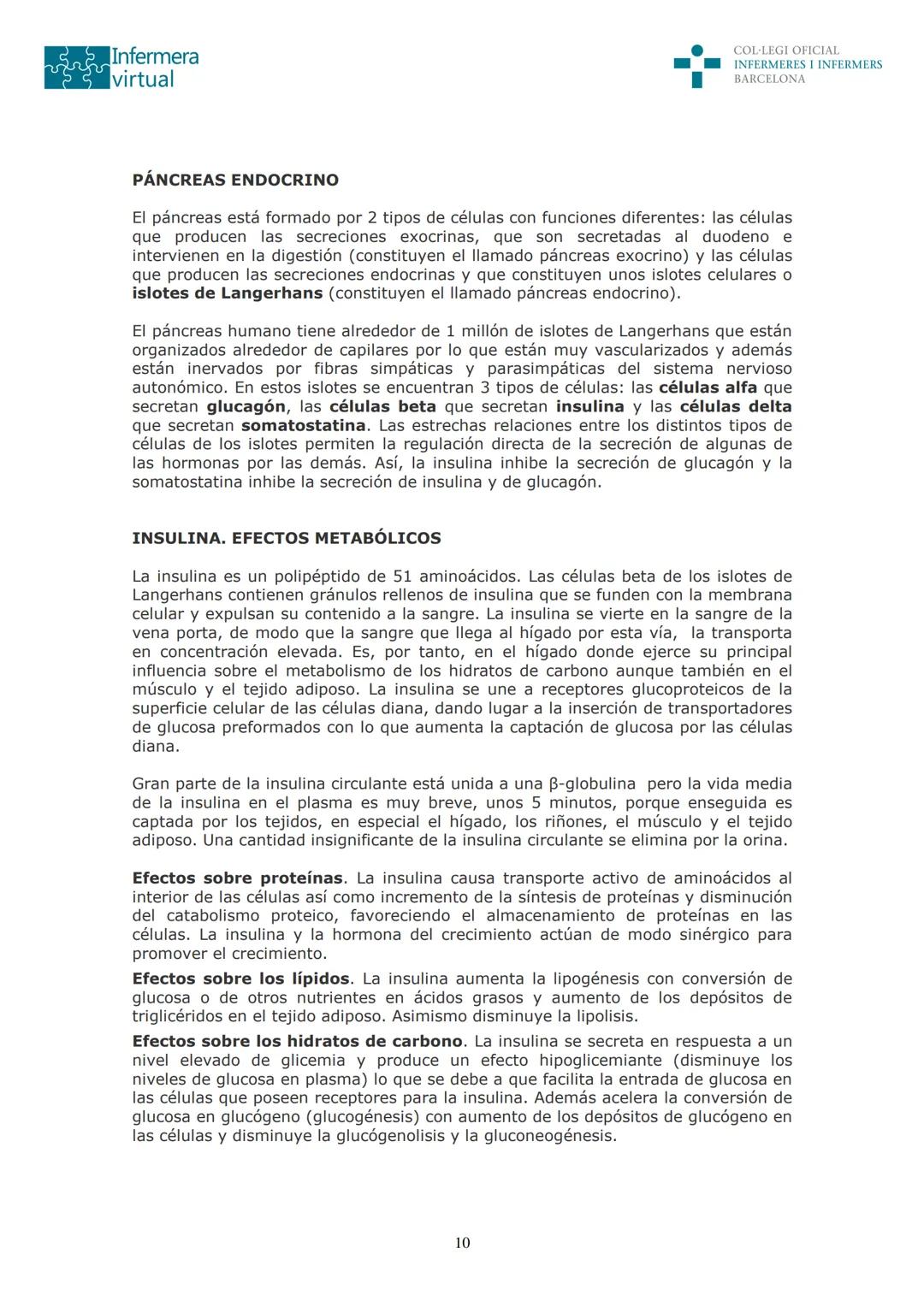 Infermera virtual

COL·LEGI OFICIAL
INFERMERES I INFERMERS
BARCELONA

PÁNCREAS ENDOCRINO

El páncreas está formado por 2 tipos de células con funciones diferentes: las células que producen las secreciones exocrinas, que son secretadas al duodeno e intervienen en la digestión (constituyen el llamado páncreas exocrino) y las células que producen las secreciones endocrinas y que constituyen unos islotes celulares o islotes de Langerhans (constituyen el llamado páncreas endocrino).

El páncreas humano tiene alrededor de 1 millón de islotes de Langerhans que están organizados alrededor de capilares por lo que están muy vascularizados y además están inervados por fibras simpáticas y parasimpáticas del sistema nervioso autonómico. En estos islotes se encuentran 3 tipos de células: las células alfa que secretan glucagón, las células beta que secretan insulina y las células delta que secretan somatostatina. Las estrechas relaciones entre los distintos tipos de células de los islotes permiten la regulación directa de la secreción de algunas de las hormonas por las demás. Así, la insulina inhibe la secreción de glucagón y la somatostatina inhibe la secreción de insulina y de glucagón.

INSULINA. EFECTOS METABÓLICOS

La insulina es un polipéptido de 51 aminoácidos. Las células beta de los islotes de Langerhans contienen gránulos rellenos de insulina que se funden con la membrana celular y expulsan su contenido a la sangre. La insulina se vierte en la sangre de la vena porta, de modo que la sangre que llega al hígado por esta vía, la transporta en concentración elevada. Es, por tanto, en el hígado donde ejerce su principal influencia sobre el metabolismo de los hidratos de carbono aunque también en el músculo y el tejido adiposo. La insulina se une a receptores glucoproteicos de la superficie celular de las células diana, dando lugar a la inserción de transportadores de glucosa preformados con lo que aumenta la captación de glucosa por las células diana.

Gran parte de la insulina circulante está unida a una β-globulina pero la vida media de la insulina en el plasma es muy breve, unos 5 minutos, porque enseguida es captada por los tejidos, en especial el hígado, los riñones, el músculo y el tejido adiposo. Una cantidad insignificante de la insulina circulante se elimina por la orina.

Efectos sobre proteínas. La insulina causa transporte activo de aminoácidos al interior de las células así como incremento de la síntesis de proteínas y disminución del catabolismo proteico, favoreciendo el almacenamiento de proteínas en las células. La insulina y la hormona del crecimiento actúan de modo sinérgico para promover el crecimiento.

Efectos sobre los lípidos. La insulina aumenta la lipogénesis con conversión de glucosa o de otros nutrientes en ácidos grasos y aumento de los depósitos de triglicéridos en el tejido adiposo. Asimismo disminuye la lipolisis.

Efectos sobre los hidratos de carbono. La insulina se secreta en respuesta a un nivel elevado de glicemia y produce un efecto hipoglicemiante (disminuye los niveles de glucosa en plasma) lo que se debe a que facilita la entrada de glucosa en las células que poseen receptores para la insulina. Además acelera la conversión de glucosa en glucógeno (glucogénesis) con aumento de los depósitos de glucógeno en las células y disminuye la glucógenolisis y la gluconeogénesis.

10